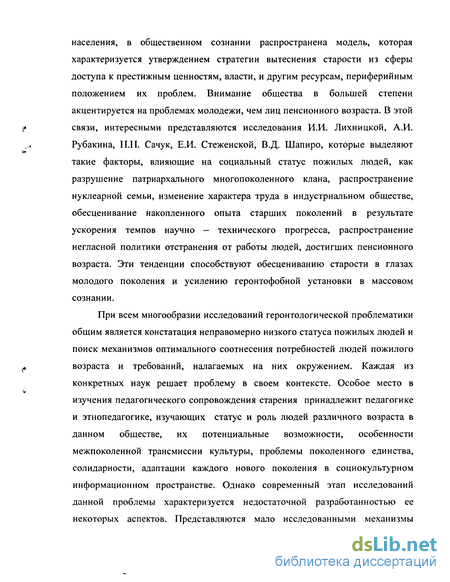 населения, в общественном сознании распространена модель, которая характеризуется утверждением стратегии вытеснения старости из сферы доступа к престижным ценностям, власти, и другим ресурсам, периферийным положением их проблем. Внимание общества в большей степени акцентируется на проблемах молодежи, чем лиц пенсионного возраста. В этой связи, интересными представляются исследования И.И. Лихницкой, А.И. Рубакина, Н.Н. Сачук, Е.И. Стеженской, В.Д. Шапиро, которые выделяют такие факторы, влияющие на социальный статус пожилых людей, как разрушение патриархального многопоколенного клана, распространение нуклеарной семьи, изменение характера труда в индустриальном обществе, обесценивание накопленного опыта старших поколений в результате ускорения темпов научно – технического прогресса, распространение негласной политики отстранения от работы людей, достигших пенсионного возраста. Эти тенденции способствуют обесцениванию старости в глазах молодого поколения и усилению геронтофобной установки в массовом сознании.

При всем многообразии исследований геронтологической проблематики общим является констатация неправомерно низкого статуса пожилых людей и поиск механизмов оптимального соотнесения потребностей людей пожилого возраста и требований, налагаемых на них окружением. Каждая из конкретных наук решает проблему в своем контексте. Особое место в изучения педагогического сопровождения старения принадлежит педагогике и этнопедагогике, изучающих статус и роль людей различного возраста в данном обществе, их потенциальные возможности, особенности межпоколенной трансмиссии культуры, проблемы поколенного единства, солидарности, адаптации каждого нового поколения в социокультурном информационном пространстве. Однако современный этап исследований данной проблемы характеризуется недостаточной разработанностью ее некоторых аспектов. Представляются мало исследованными механизмы

dsLib.net
библиотека диссертаций